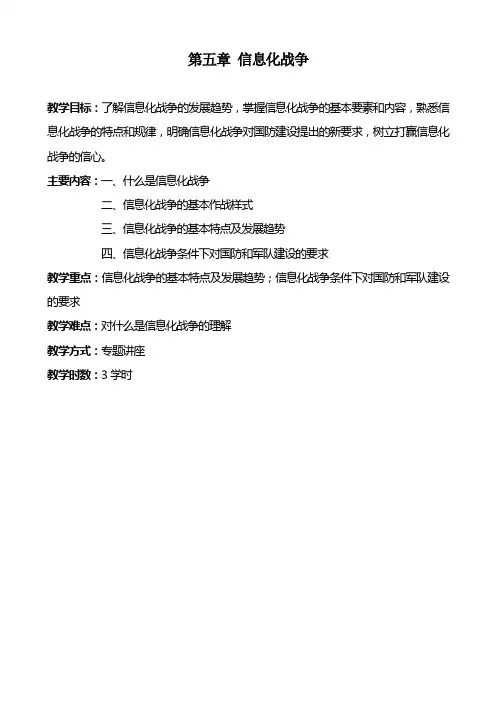 第五章 信息化战争

教学目标：了解信息化战争的发展趋势，掌握信息化战争的基本要素和内容，熟悉信息化战争的特点和规律，明确信息化战争对国防建设提出的新要求，树立打赢信息化战争的信心。

主要内容：一、什么是信息化战争

二、信息化战争的基本作战样式

三、信息化战争的基本特点及发展趋势

四、信息化战争条件下对国防和军队建设的要求

教学重点：信息化战争的基本特点及发展趋势；信息化战争条件下对国防和军队建设的要求

教学难点：对什么是信息化战争的理解

教学方式：专题讲座

教学时数：3 学时